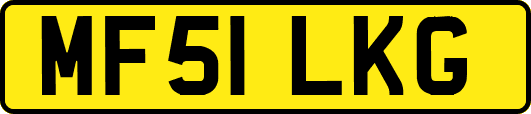 MF51 LKG